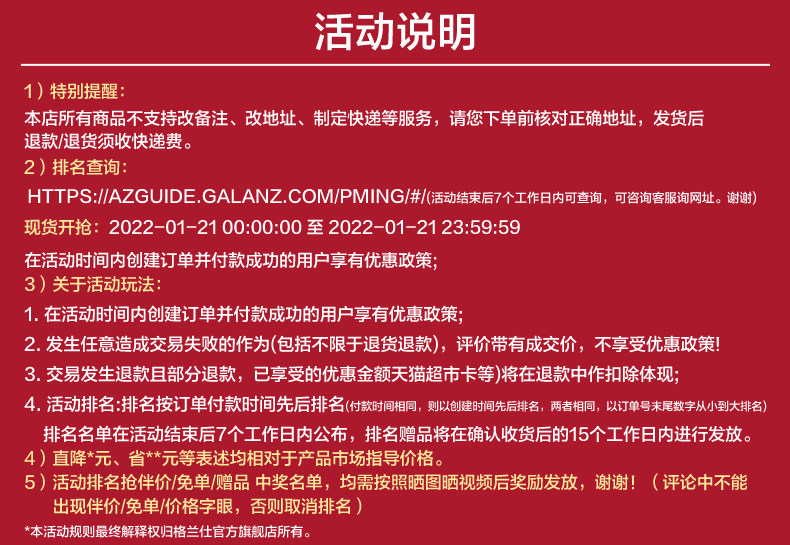 活动说明

1）特别提醒：
本店所有商品不支持改备注、改地址、制定快递等服务，请您下单前核对正确地址，发货后退款/退货须收快递费。
2）排名查询：
HTTPS://AZGUIDE.GALANZ.COM/PMING/#/(活动结束后7个工作日内可查询，可咨询客服询网址。谢谢)
现货开抢：2022-01-21 00:00:00 至 2022-01-21 23:59:59
在活动时间内创建订单并付款成功的用户享有优惠政策;
3）关于活动玩法：
1. 在活动时间内创建订单并付款成功的用户享有优惠政策;
2. 发生任意造成交易失败的作为(包括不限于退货退款)，评价带有成交价，不享受优惠政策!
3. 交易发生退款且部分退款，已享受的优惠金额天猫超市卡等)将在退款中作扣除体现;
4. 活动排名:排名按订单付款时间先后排名(付款时间相同，则以创建时间先后排名，两者相同，以订单号末尾数字从小到大排名)
排名名单在活动结束后7个工作日内公布，排名赠品将在确认收货后的15个工作日内进行发放。
4）直降*元、省**元等表述均相对于产品市场指导价格。
5）活动排名抢伴价/免单/赠品 中奖名单，均需按照晒图晒视频后奖励发放，谢谢！（评论中不能出现伴价/免单/价格字眼，否则取消排名）
*本活动规则最终解释权归格兰仕官方旗舰店所有。